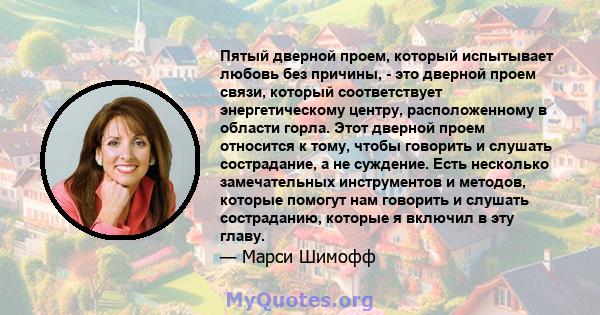 Пятый дверной проем, который испытывает любовь без причины, - это дверной проем связи, который соответствует энергетическому центру, расположенному в области горла. Этот дверной проем относится к тому, чтобы говорить и слушать сострадание, а не суждение. Есть несколько замечательных инструментов и методов, которые помогут нам говорить и слушать состраданию, которые я включил в эту главу.

— Марси Шимофф

MyQuotes.org